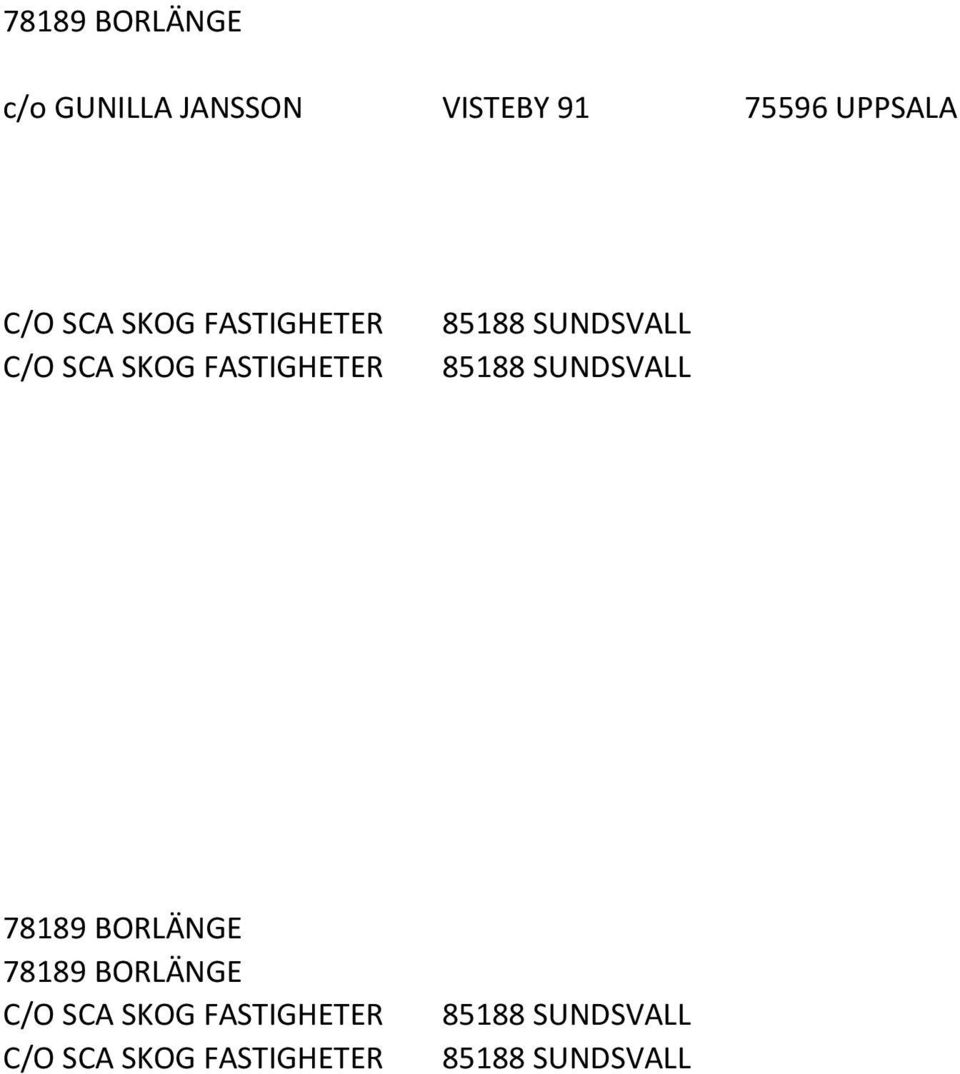 78189 BORLÄNGE

c/o GUNILLA JANSSON VISTEBY 91 75596 UPPSALA

C/O SCA SKOG FASTIGHETER 85188 SUNDSVALL
C/O SCA SKOG FASTIGHETER 85188 SUNDSVALL

78189 BORLÄNGE
78189 BORLÄNGE
C/O SCA SKOG FASTIGHETER 85188 SUNDSVALL
C/O SCA SKOG FASTIGHETER 85188 SUNDSVALL